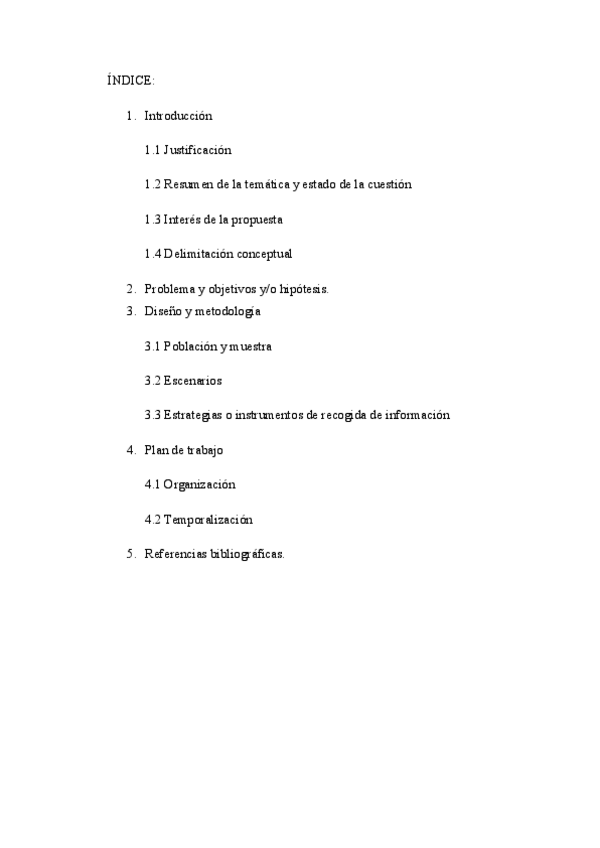 ÍNDICE:

1. Introducción

1.1 Justificación

1.2 Resumen de la temática y estado de la cuestión

1.3 Interés de la propuesta

1.4 Delimitación conceptual

2. Problema y objetivos y/o hipótesis.

3. Diseño y metodología

3.1 Población y muestra

3.2 Escenarios

3.3 Estrategias o instrumentos de recogida de información

4. Plan de trabajo

4.1 Organización

4.2 Temporalización

5. Referencias bibliográficas.